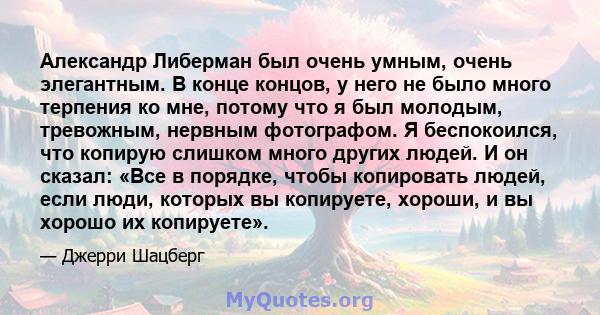 Александр Либерман был очень умным, очень элегантным. В конце концов, у него не было много терпения ко мне, потому что я был молодым, тревожным, нервным фотографом. Я беспокоился, что копирую слишком много других людей. И он сказал: «Все в порядке, чтобы копировать людей, если люди, которых вы копируете, хороши, и вы хорошо их копируете».

— Джерри Шацберг

MyQuotes.org